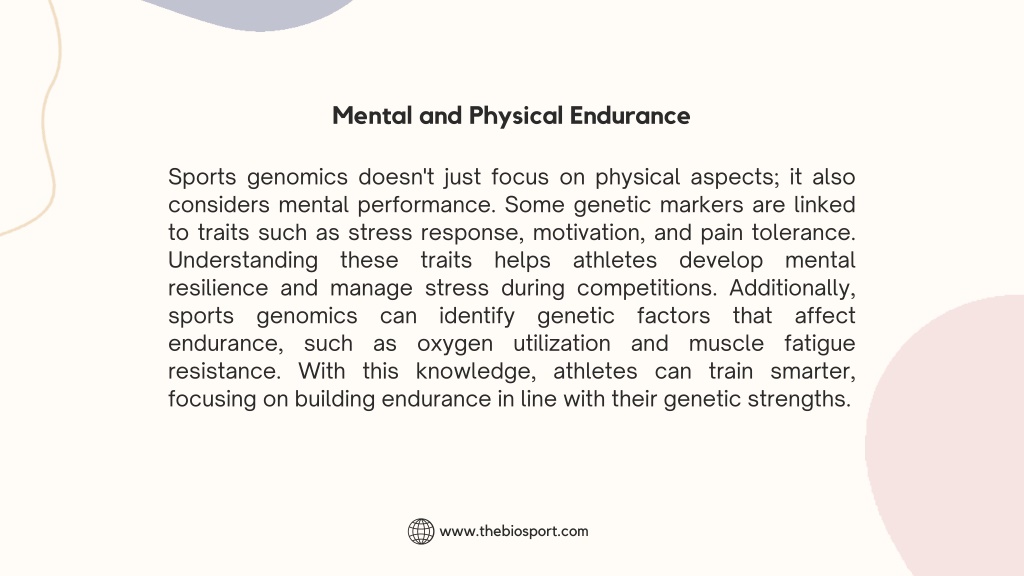 Mental and Physical Endurance

Sports genomics doesn't just focus on physical aspects; it also considers mental performance. Some genetic markers are linked to traits such as stress response, motivation, and pain tolerance. Understanding these traits helps athletes develop mental resilience and manage stress during competitions. Additionally, sports genomics can identify genetic factors that affect endurance, such as oxygen utilization and muscle fatigue resistance. With this knowledge, athletes can train smarter, focusing on building endurance in line with their genetic strengths.

www.thebiosport.com